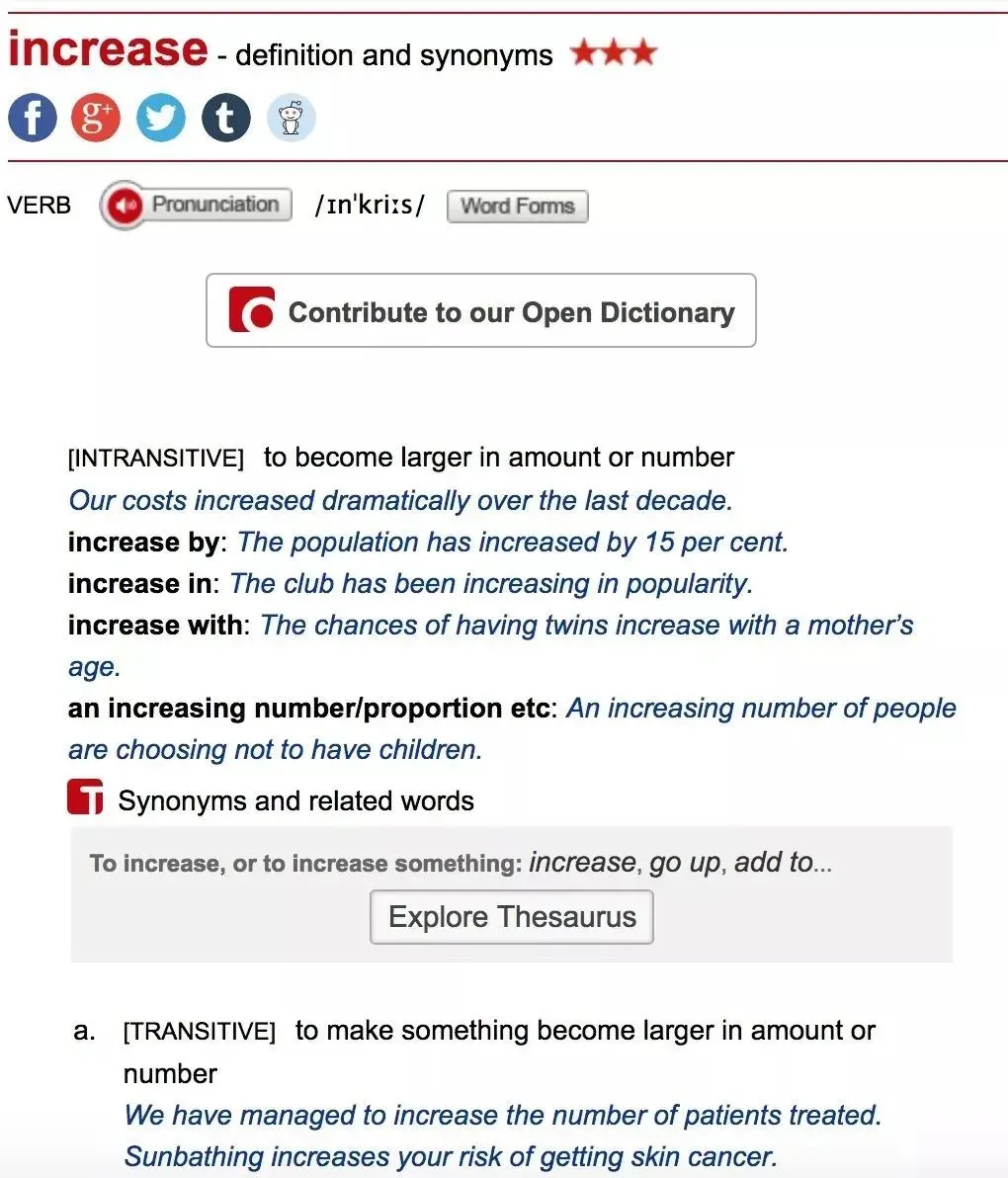 increase - definition and synonyms ★★★

VERB Pronunciation /ɪnˈkriːs/ Word Forms

Contribute to our Open Dictionary

[INTRANSITIVE] to become larger in amount or number
Our costs increased dramatically over the last decade.
increase by: The population has increased by 15 per cent.
increase in: The club has been increasing in popularity.
increase with: The chances of having twins increase with a mother's age.
an increasing number/proportion etc: An increasing number of people are choosing not to have children.

Synonyms and related words

To increase, or to increase something: increase, go up, add to...

Explore Thesaurus

a. [TRANSITIVE] to make something become larger in amount or number
We have managed to increase the number of patients treated.
Sunbathing increases your risk of getting skin cancer.